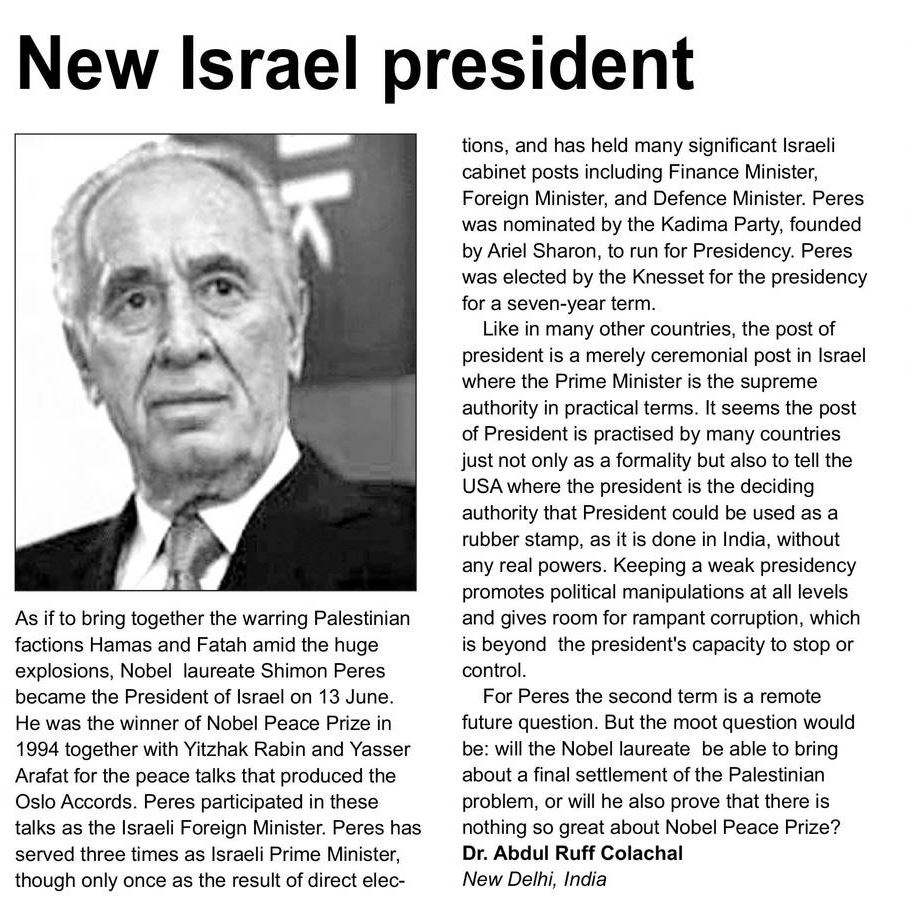 New Israel president

As if to bring together the warring Palestinian factions Hamas and Fatah amid the huge explosions, Nobel laureate Shimon Peres became the President of Israel on 13 June. He was the winner of Nobel Peace Prize in 1994 together with Yitzhak Rabin and Yasser Arafat for the peace talks that produced the Oslo Accords. Peres participated in these talks as the Israeli Foreign Minister. Peres has served three times as Israeli Prime Minister, though only once as the result of direct elections, and has held many significant Israeli cabinet posts including Finance Minister, Foreign Minister, and Defence Minister. Peres was nominated by the Kadima Party, founded by Ariel Sharon, to run for Presidency. Peres was elected by the Knesset for the presidency for a seven-year term.

Like in many other countries, the post of president is a merely ceremonial post in Israel where the Prime Minister is the supreme authority in practical terms. It seems the post of President is practised by many countries just not only as a formality but also to tell the USA where the president is the deciding authority that President could be used as a rubber stamp, as it is done in India, without any real powers. Keeping a weak presidency promotes political manipulations at all levels and gives room for rampant corruption, which is beyond the president's capacity to stop or control.

For Peres the second term is a remote future question. But the moot question would be: will the Nobel laureate be able to bring about a final settlement of the Palestinian problem, or will he also prove that there is nothing so great about Nobel Peace Prize?
Dr. Abdul Ruff Colachal
New Delhi, India